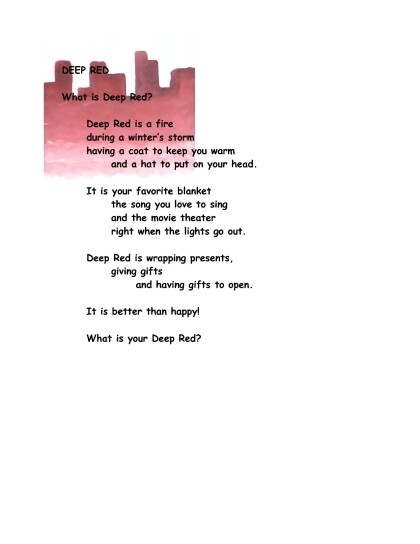 DEEP RED

What is Deep Red?

Deep Red is a fire
during a winter's storm
having a coat to keep you warm
and a hat to put on your head.

It is your favorite blanket
the song you love to sing
and the movie theater
right when the lights go out.

Deep Red is wrapping presents,
giving gifts
and having gifts to open.

It is better than happy!

What is your Deep Red?